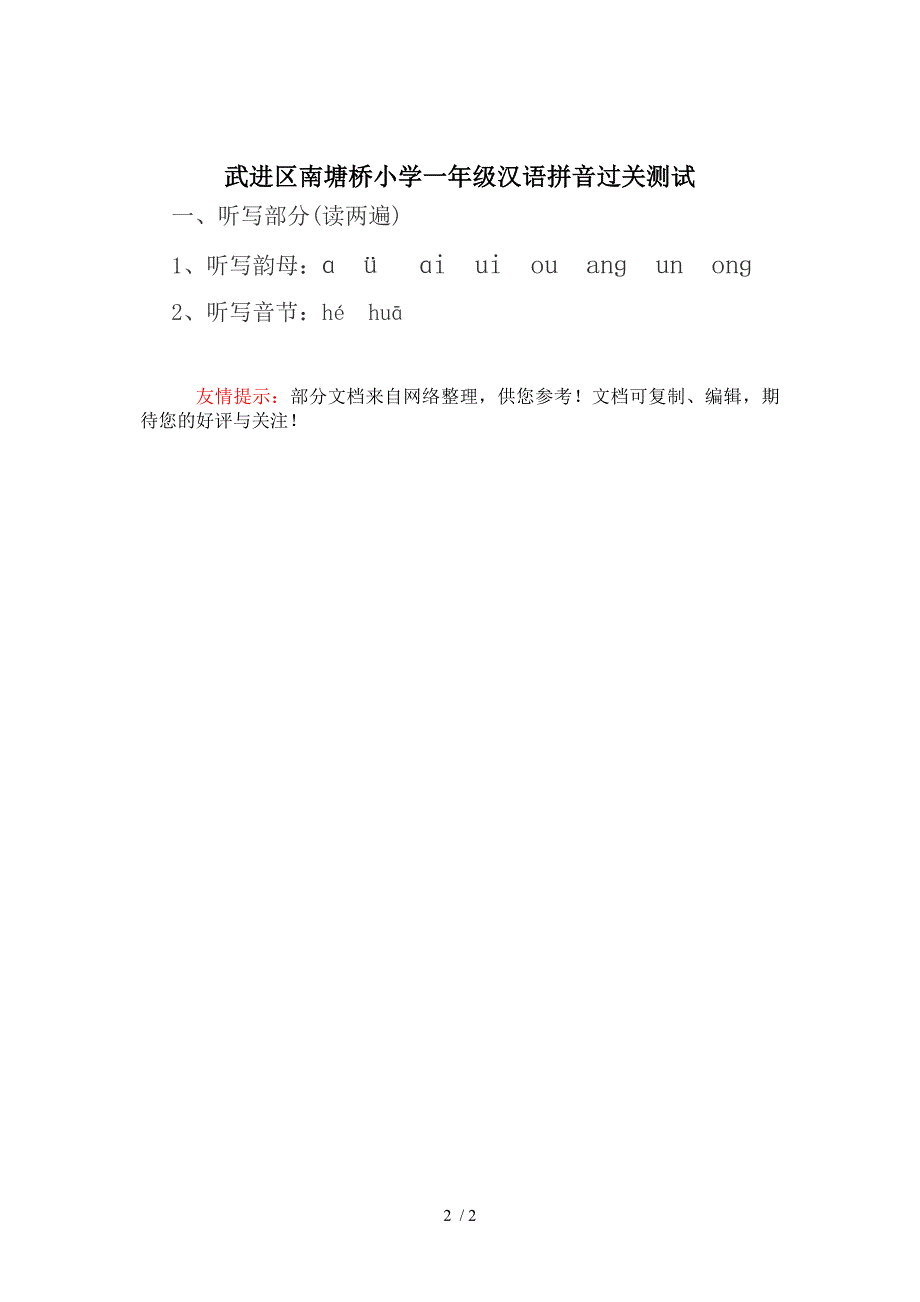 武进区南塘桥小学一年级汉语拼音过关测试

一、听写部分(读两遍)

1、听写韵母：ɑ ü ɑi ui ou ang un ong

2、听写音节：hé huā

友情提示：部分文档来自网络整理，供您参考！文档可复制、编辑，期待您的好评与关注！

2 / 2